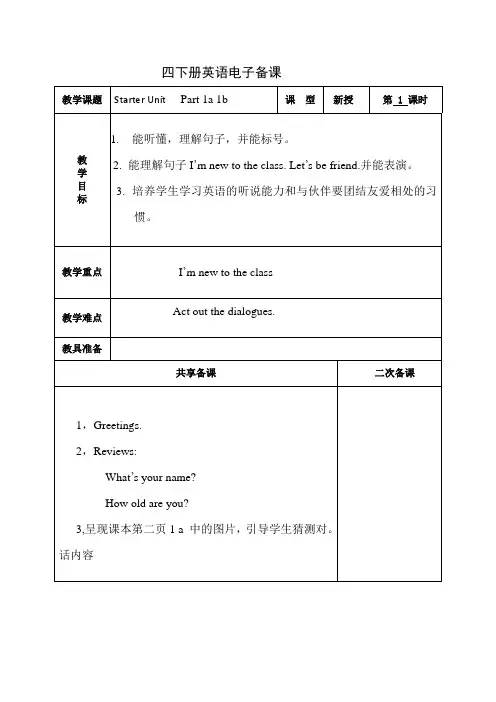 四下册英语电子备课

| 教学课题 | Starter Unit Part 1a 1b | 课 型 | 新授 | 第 1 课时 |
|---|---|---|---|---|
| 教学目标 | 1. 能听懂，理解句子，并能标号。 2. 能理解句子 I'm new to the class. Let's be friend.并能表演。 3. 培养学生学习英语的听说能力和与伙伴要团结友爱相处的习惯。 | | | |
| 教学重点 | I'm new to the class | | | |
| 教学难点 | Act out the dialogues. | | | |
| 教具准备 | | | | |

| 共享备课 | 二次备课 |
|---|---|
| 1，Greetings. 2，Reviews: What's your name? How old are you? 3,呈现课本第二页 1 a 中的图片，引导学生猜测对。话内容 | |